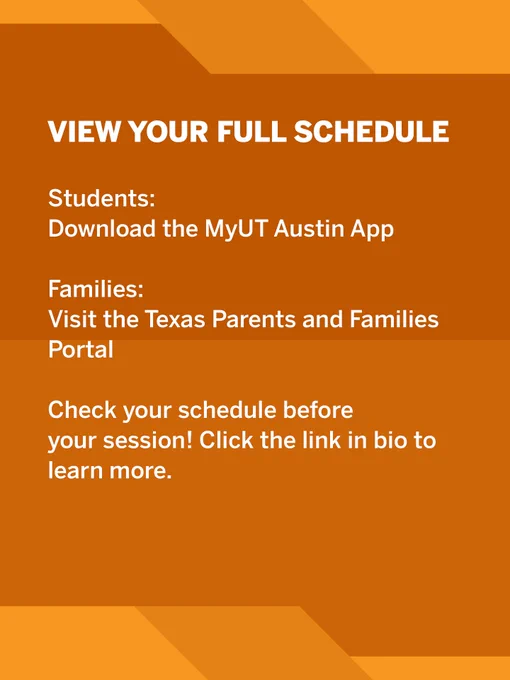 VIEW YOUR FULL SCHEDULE

Students:
Download the MyUT Austin App

Families:
Visit the Texas Parents and Families Portal

Check your schedule before your session! Click the link in bio to learn more.